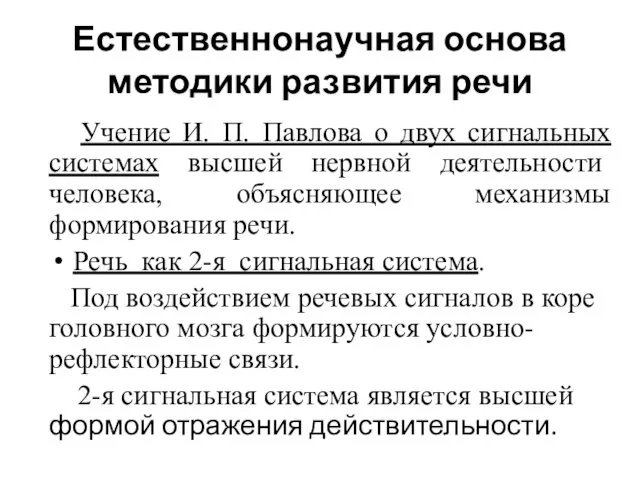 Естественнонаучная основа методики развития речи

Учение И. П. Павлова о двух сигнальных системах высшей нервной деятельности человека, объясняющее механизмы формирования речи.

• Речь как 2-я сигнальная система.

Под воздействием речевых сигналов в коре головного мозга формируются условно-рефлекторные связи.

2-я сигнальная система является высшей формой отражения действительности.